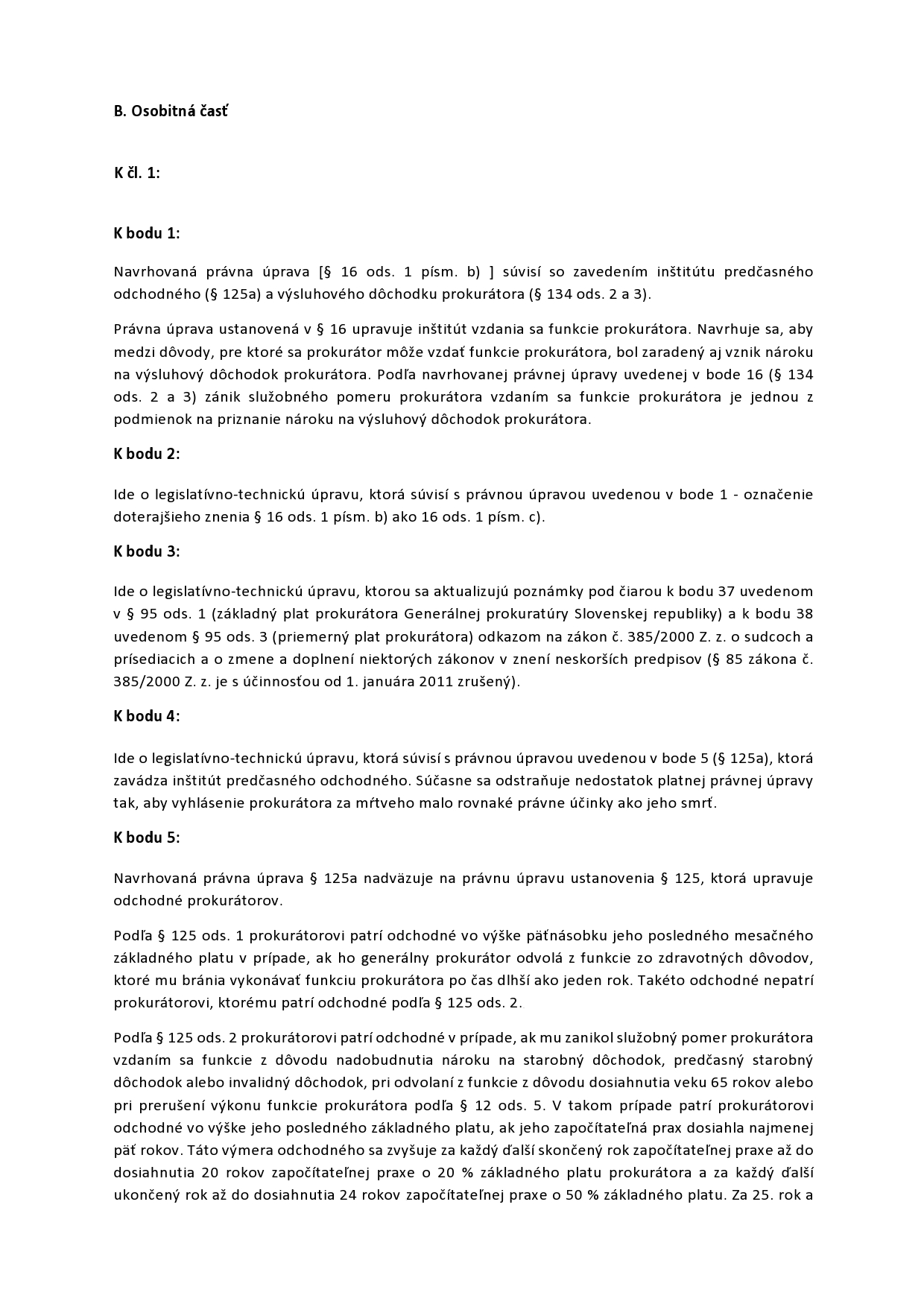 B. Osobitná časť

K čl. 1:

K bodu 1:

Navrhovaná právna úprava [§ 16 ods. 1 písm. b) ] súvisí so zavedením inštitútu predčasného odchodného (§ 125a) a výsluhového dôchodku prokurátora (§ 134 ods. 2 a 3).

Právna úprava ustanovená v § 16 upravuje inštitút vzdania sa funkcie prokurátora. Navrhuje sa, aby medzi dôvody, pre ktoré sa prokurátor môže vzdať funkcie prokurátora, bol zaradený aj vznik nároku na výsluhový dôchodok prokurátora. Podľa navrhovanej právnej úpravy uvedenej v bode 16 (§ 134 ods. 2 a 3) zánik služobného pomeru prokurátora vzdaním sa funkcie prokurátora je jednou z podmienok na priznanie nároku na výsluhový dôchodok prokurátora.

K bodu 2:

Ide o legislatívno-technickú úpravu, ktorá súvisí s právnou úpravou uvedenou v bode 1 - označenie doterajšieho znenia § 16 ods. 1 písm. b) ako 16 ods. 1 písm. c).

K bodu 3:

Ide o legislatívno-technickú úpravu, ktorou sa aktualizujú poznámky pod čiarou k bodu 37 uvedenom v § 95 ods. 1 (základný plat prokurátora Generálnej prokuratúry Slovenskej republiky) a k bodu 38 uvedenom § 95 ods. 3 (priemerný plat prokurátora) odkazom na zákon č. 385/2000 Z. z. o sudcoch a prísediacich a o zmene a doplnení niektorých zákonov v znení neskorších predpisov (§ 85 zákona č. 385/2000 Z. z. je s účinnosťou od 1. januára 2011 zrušený).

K bodu 4:

Ide o legislatívno-technickú úpravu, ktorá súvisí s právnou úpravou uvedenou v bode 5 (§ 125a), ktorá zavádza inštitút predčasného odchodného. Súčasne sa odstraňuje nedostatok platnej právnej úpravy tak, aby vyhlásenie prokurátora za mŕtveho malo rovnaké právne účinky ako jeho smrť.

K bodu 5:

Navrhovaná právna úprava § 125a nadväzuje na právnu úpravu ustanovenia § 125, ktorá upravuje odchodné prokurátorov.

Podľa § 125 ods. 1 prokurátorovi patrí odchodné vo výške päťnásobku jeho posledného mesačného základného platu v prípade, ak ho generálny prokurátor odvolá z funkcie zo zdravotných dôvodov, ktoré mu bránia vykonávať funkciu prokurátora po čas dlhší ako jeden rok. Takéto odchodné nepatrí prokurátorovi, ktorému patrí odchodné podľa § 125 ods. 2.

Podľa § 125 ods. 2 prokurátorovi patrí odchodné v prípade, ak mu zanikol služobný pomer prokurátora vzdaním sa funkcie z dôvodu nadobudnutia nároku na starobný dôchodok, predčasný starobný dôchodok alebo invalidný dôchodok, pri odvolaní z funkcie z dôvodu dosiahnutia veku 65 rokov alebo pri prerušení výkonu funkcie prokurátora podľa § 12 ods. 5. V takom prípade patrí prokurátorovi odchodné vo výške jeho posledného základného platu, ak jeho započítateľná prax dosiahla najmenej päť rokov. Táto výmera odchodného sa zvyšuje za každý ďalší skončený rok započítateľnej praxe až do dosiahnutia 20 rokov započítateľnej praxe o 20 % základného platu prokurátora a za každý ďalší ukončený rok až do dosiahnutia 24 rokov započítateľnej praxe o 50 % základného platu. Za 25. rok a